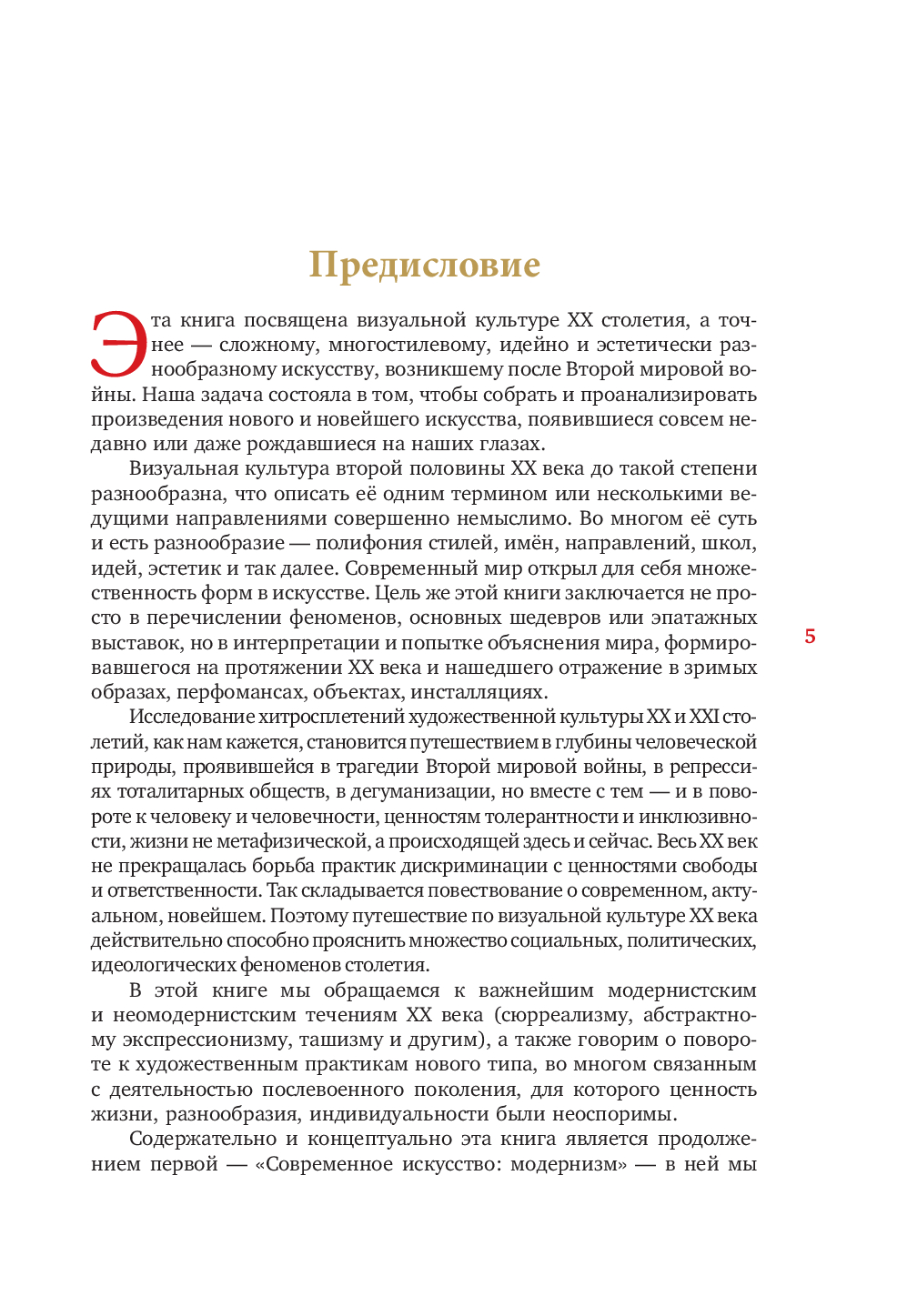 Предисловие

Эта книга посвящена визуальной культуре XX столетия, а точнее — сложному, многостилевому, идейно и эстетически разнообразному искусству, возникшему после Второй мировой войны. Наша задача состояла в том, чтобы собрать и проанализировать произведения нового и новейшего искусства, появившиеся совсем недавно или даже рождавшиеся на наших глазах.

Визуальная культура второй половины XX века до такой степени разнообразна, что описать её одним термином или несколькими ведущими направлениями совершенно немыслимо. Во многом её суть и есть разнообразие — полифония стилей, имён, направлений, школ, идей, эстетик и так далее. Современный мир открыл для себя множественность форм в искусстве. Цель же этой книги заключается не просто в перечислении феноменов, основных шедевров или эпатажных выставок, но в интерпретации и попытке объяснения мира, формировавшегося на протяжении XX века и нашедшего отражение в зримых образах, перфомансах, объектах, инсталляциях.

5

Исследование хитросплетений художественной культуры XX и XXI столетий, как нам кажется, становится путешествием в глубины человеческой природы, проявившейся в трагедии Второй мировой войны, в репрессиях тоталитарных обществ, в дегуманизации, но вместе с тем — и в повороте к человеку и человечности, ценностям толерантности и инклюзивности, жизни не метафизической, а происходящей здесь и сейчас. Весь XX век не прекращалась борьба практик дискриминации с ценностями свободы и ответственности. Так складывается повествование о современном, актуальном, новейшем. Поэтому путешествие по визуальной культуре XX века действительно способно прояснить множество социальных, политических, идеологических феноменов столетия.

В этой книге мы обращаемся к важнейшим модернистским и неомодернистским течениям XX века (сюрреализму, абстрактному экспрессионизму, ташизму и другим), а также говорим о повороте к художественным практикам нового типа, во многом связанным с деятельностью послевоенного поколения, для которого ценность жизни, разнообразия, индивидуальности были неоспоримы.

Содержательно и концептуально эта книга является продолжением первой — «Современное искусство: модернизм» — в ней мы